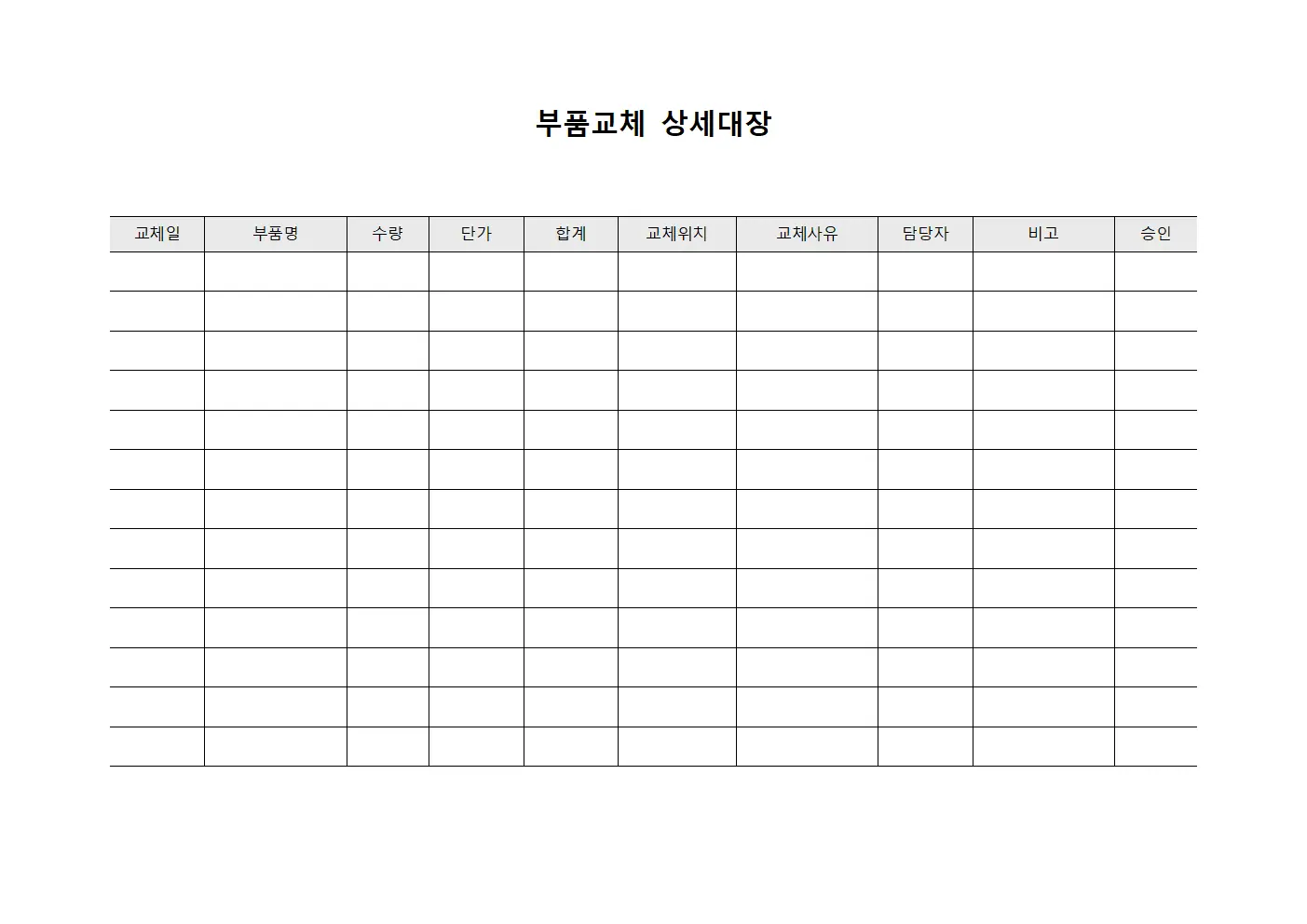 부품교체 상세대장

| 교체일 | 부품명 | 수량 | 단가 | 합계 | 교체위치 | 교체사유 | 담당자 | 비고 | 승인 |
|---|---|---|---|---|---|---|---|---|---|
| | | | | | | | | | |
| | | | | | | | | | |
| | | | | | | | | | |
| | | | | | | | | | |
| | | | | | | | | | |
| | | | | | | | | | |
| | | | | | | | | | |
| | | | | | | | | | |
| | | | | | | | | | |
| | | | | | | | | | |
| | | | | | | | | | |
| | | | | | | | | | |
| | | | | | | | | | |